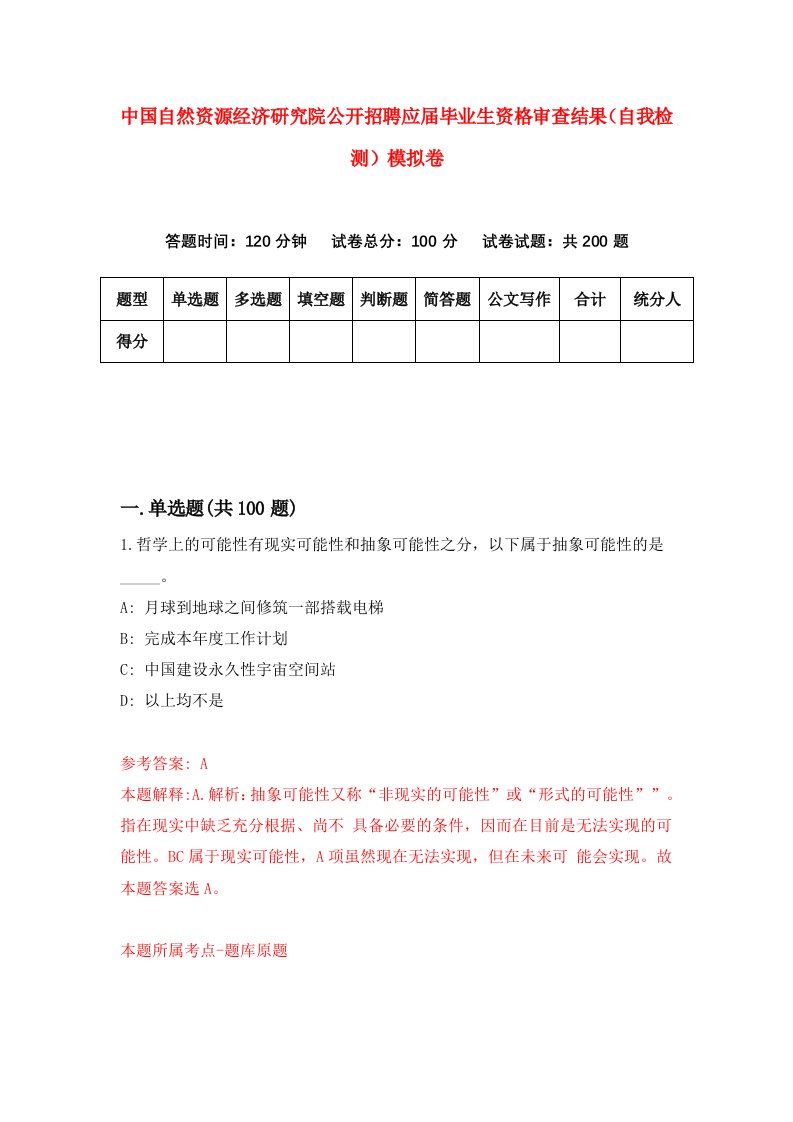 中国自然资源经济研究院公开招聘应届毕业生资格审查结果(自我检测)模拟卷

答题时间：120 分钟　试卷总分：100 分　试卷试题：共 200 题

| 题型 | 单选题 | 多选题 | 填空题 | 判断题 | 简答题 | 公文写作 | 合计 | 统分人 |
|---|---|---|---|---|---|---|---|---|
| 得分 | | | | | | | | |

一.单选题(共 100 题)

1.哲学上的可能性有现实可能性和抽象可能性之分，以下属于抽象可能性的是_____。

A: 月球到地球之间修筑一部搭载电梯

B: 完成本年度工作计划

C: 中国建设永久性宇宙空间站

D: 以上均不是

参考答案: A

本题解释:A.解析：抽象可能性又称“非现实的可能性”或“形式的可能性””。指在现实中缺乏充分根据、尚不 具备必要的条件，因而在目前是无法实现的可能性。BC 属于现实可能性，A 项虽然现在无法实现，但在未来可 能会实现。故本题答案选 A。

本题所属考点-题库原题